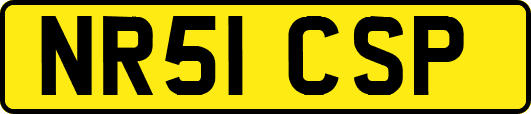 NR51 CSP